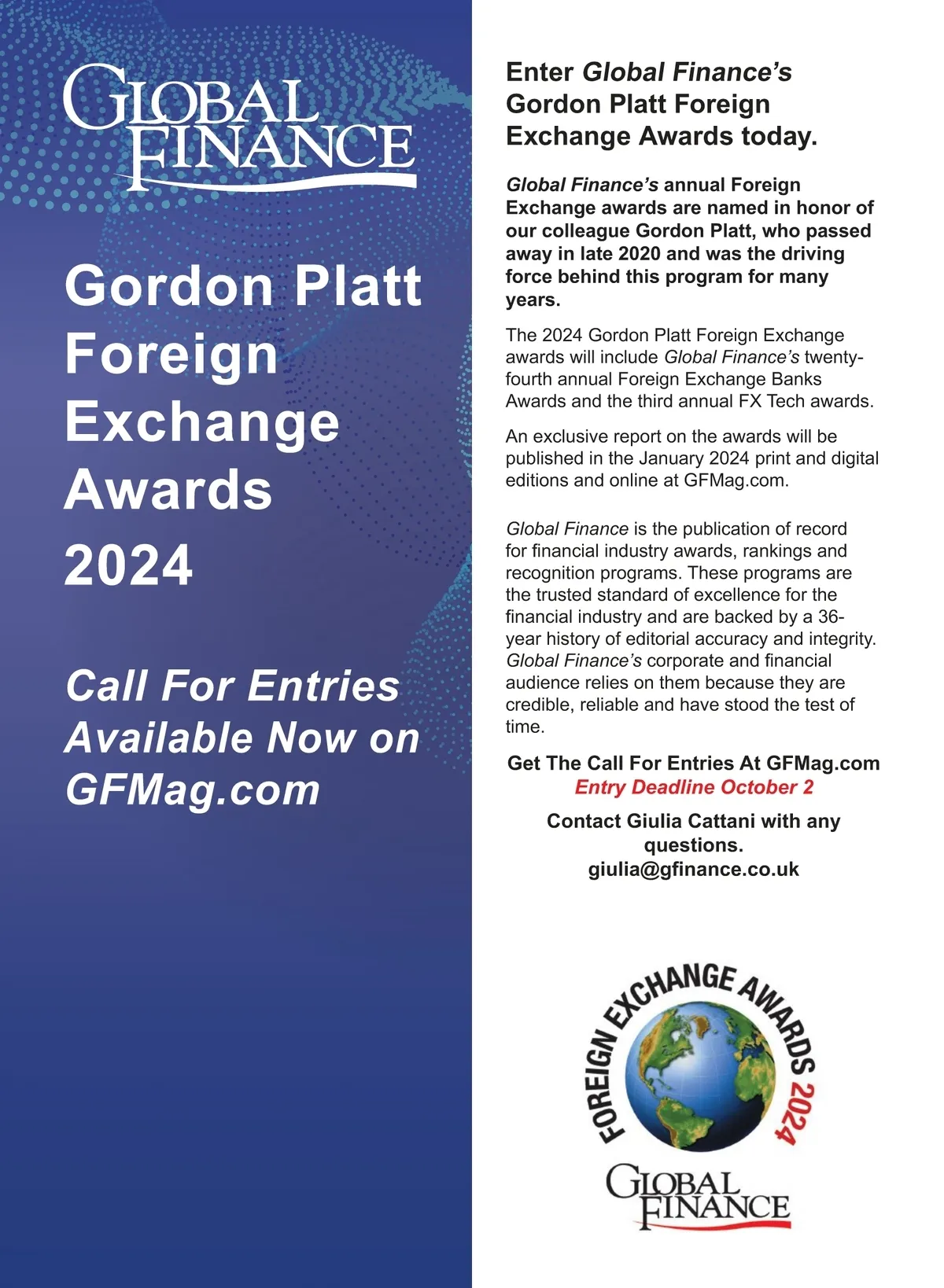 GLOBAL FINANCE

Gordon Platt Foreign Exchange Awards 2024

Call For Entries Available Now on GFMag.com

Enter Global Finance's Gordon Platt Foreign Exchange Awards today.

Global Finance's annual Foreign Exchange awards are named in honor of our colleague Gordon Platt, who passed away in late 2020 and was the driving force behind this program for many years.

The 2024 Gordon Platt Foreign Exchange awards will include Global Finance's twenty-fourth annual Foreign Exchange Banks Awards and the third annual FX Tech awards.

An exclusive report on the awards will be published in the January 2024 print and digital editions and online at GFMag.com.

Global Finance is the publication of record for financial industry awards, rankings and recognition programs. These programs are the trusted standard of excellence for the financial industry and are backed by a 36-year history of editorial accuracy and integrity. Global Finance's corporate and financial audience relies on them because they are credible, reliable and have stood the test of time.

Get The Call For Entries At GFMag.com
Entry Deadline October 2

Contact Giulia Cattani with any questions.
giulia@gfinance.co.uk

FOREIGN EXCHANGE AWARDS 2024
GLOBAL FINANCE